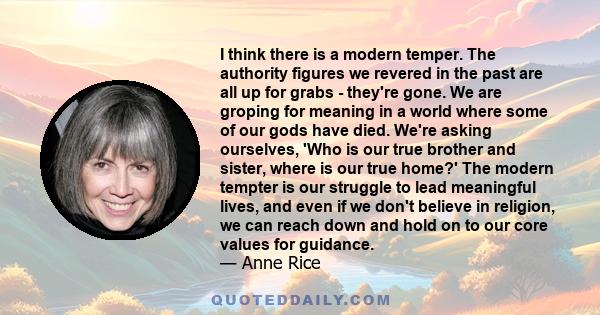 I think there is a modern temper. The authority figures we revered in the past are all up for grabs - they're gone. We are groping for meaning in a world where some of our gods have died. We're asking ourselves, 'Who is our true brother and sister, where is our true home?' The modern tempter is our struggle to lead meaningful lives, and even if we don't believe in religion, we can reach down and hold on to our core values for guidance.
— Anne Rice

QUOTEDDAILY.COM